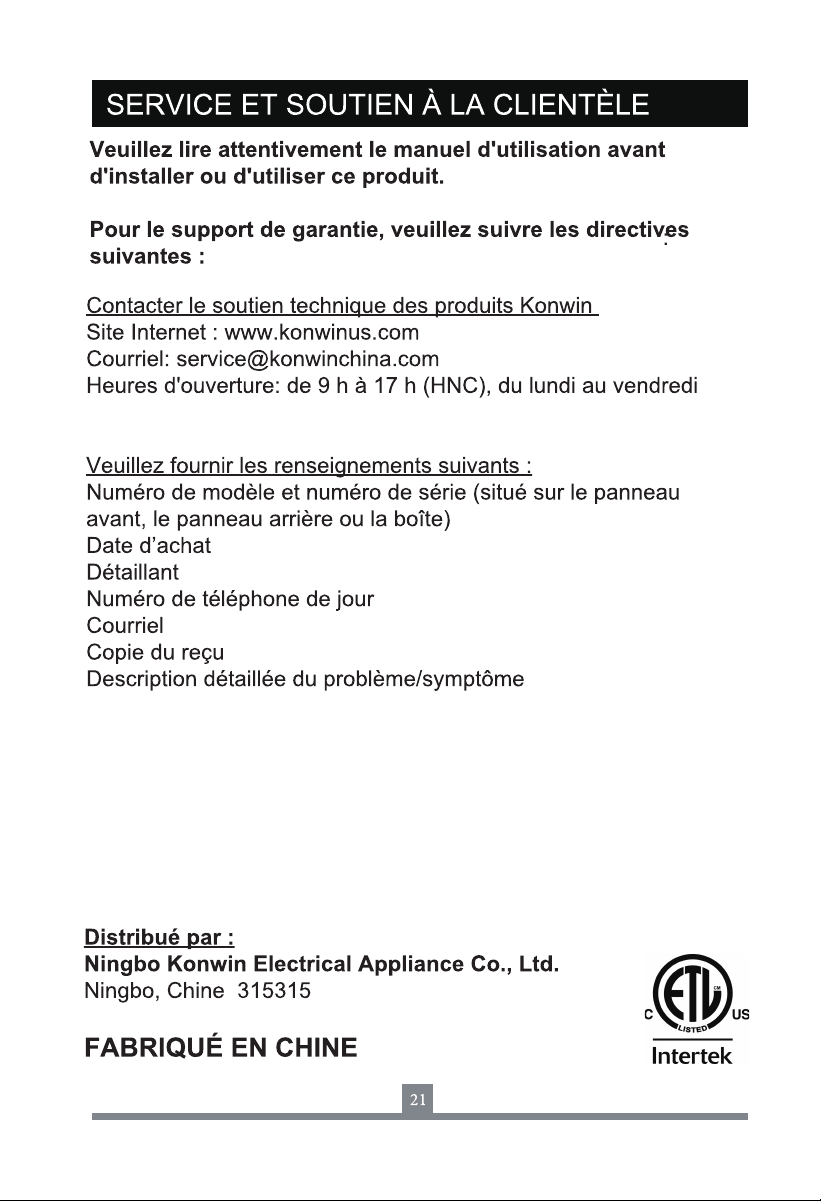 SERVICE ET SOUTIEN À LA CLIENTÈLE

Veuillez lire attentivement le manuel d'utilisation avant d'installer ou d'utiliser ce produit.

Pour le support de garantie, veuillez suivre les directives suivantes :

Contacter le soutien technique des produits Konwin
Site Internet : www.konwinus.com
Courriel: service@konwinchina.com
Heures d'ouverture: de 9 h à 17 h (HNC), du lundi au vendredi

Veuillez fournir les renseignements suivants :
Numéro de modèle et numéro de série (situé sur le panneau avant, le panneau arrière ou la boîte)
Date d'achat
Détaillant
Numéro de téléphone de jour
Courriel
Copie du reçu
Description détaillée du problème/symptôme

Distribué par :
Ningbo Konwin Electrical Appliance Co., Ltd.
Ningbo, Chine 315315

FABRIQUÉ EN CHINE

C ETL LISTED US
Intertek

21